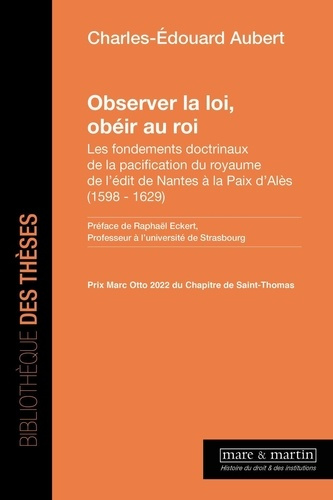 BIBLIOTHÈQUE DES THÈSES

Charles-Édouard Aubert

Observer la loi, obéir au roi

Les fondements doctrinaux de la pacification du royaume de l'édit de Nantes à la Paix d'Alès (1598 - 1629)

Préface de Raphaël Eckert, Professeur à l'université de Strasbourg

Prix Marc Otto 2022 du Chapitre de Saint-Thomas

mare & martin
Histoire du droit & des institutions